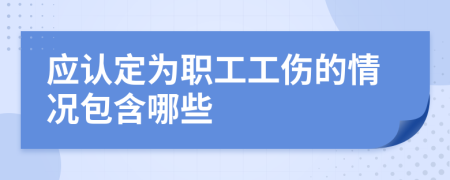 应认定为职工工伤的情况包含哪些